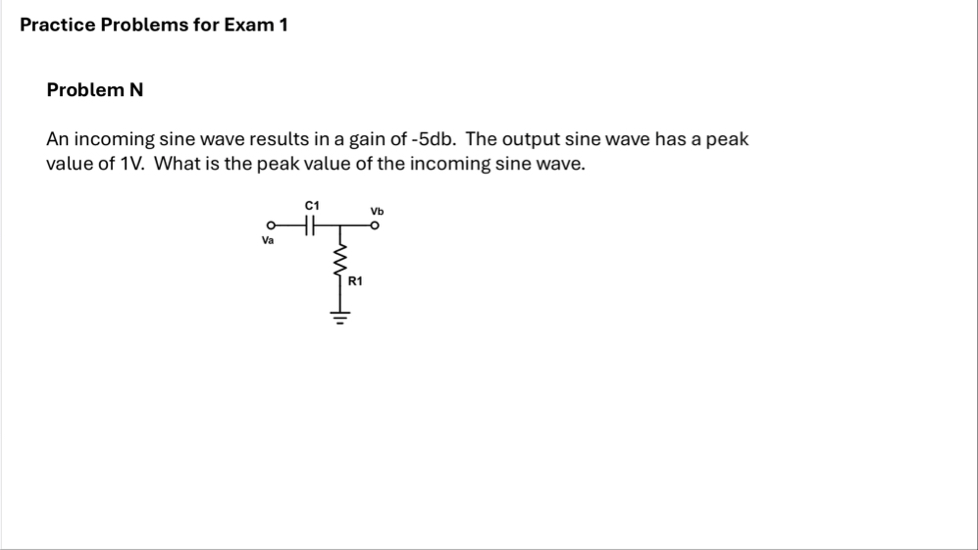 Practice Problems for Exam 1

Problem N

An incoming sine wave results in a gain of -5db. The output sine wave has a peak value of 1V. What is the peak value of the incoming sine wave.

C1
Vb
Va
R1